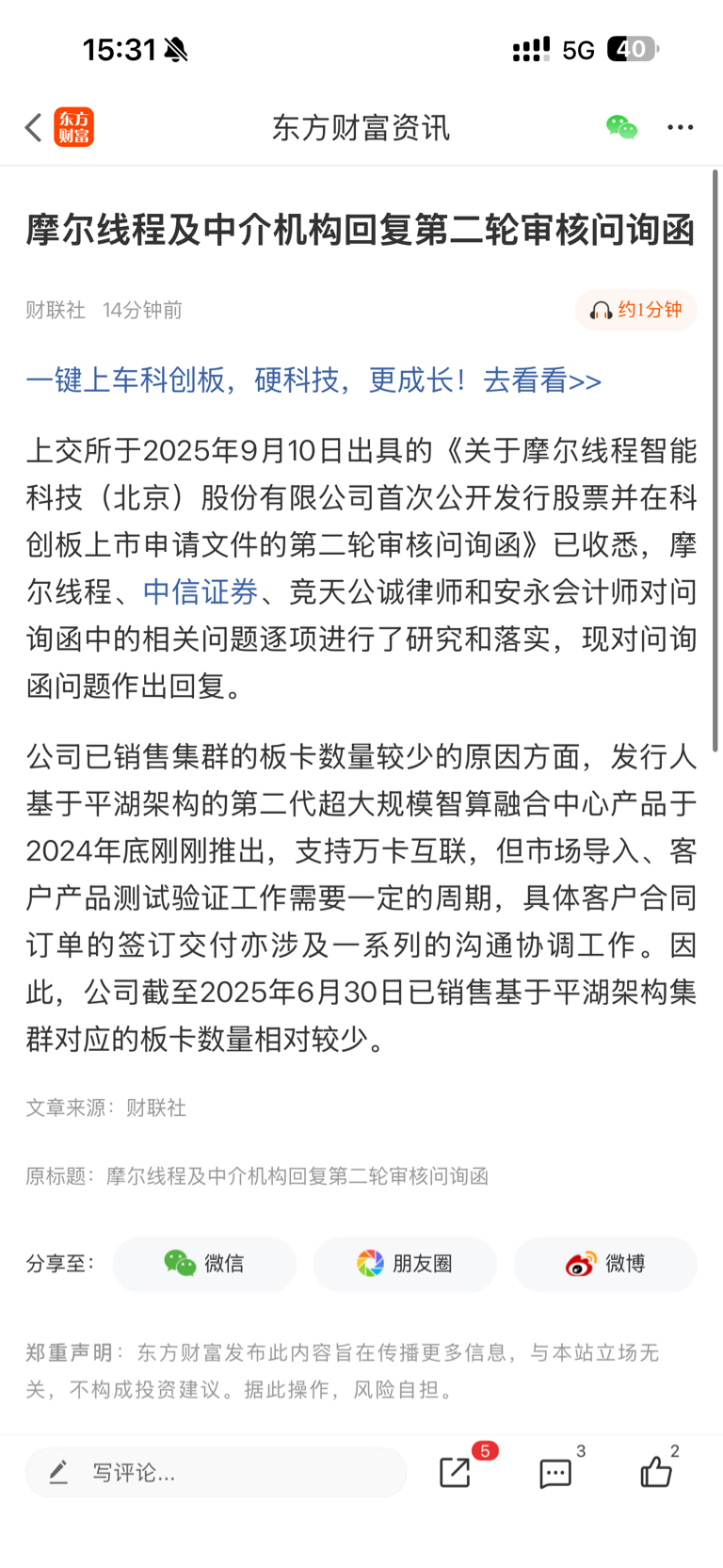 15:31

5G 40

东方财富

东方财富资讯

摩尔线程及中介机构回复第二轮审核问询函

财联社 14分钟前

约1分钟

一键上车科创板，硬科技，更成长！去看看>>

上交所于2025年9月10日出具的《关于摩尔线程智能科技（北京）股份有限公司首次公开发行股票并在科创板上市申请文件的第二轮审核问询函》已收悉，摩尔线程、中信证券、竞天公诚律师和安永会计师对问询函中的相关问题逐项进行了研究和落实，现对问询函问题作出回复。

公司已销售集群的板卡数量较少的原因方面，发行人基于平湖架构的第二代超大规模智算融合中心产品于2024年底刚刚推出，支持万卡互联，但市场导入、客户产品测试验证工作需要一定的周期，具体客户合同订单的签订交付亦涉及一系列的沟通协调工作。因此，公司截至2025年6月30日已销售基于平湖架构集群对应的板卡数量相对较少。

文章来源：财联社

原标题：摩尔线程及中介机构回复第二轮审核问询函

分享至： 微信 朋友圈 微博

郑重声明：东方财富发布此内容旨在传播更多信息，与本站立场无关，不构成投资建议。据此操作，风险自担。

写评论...

5

3

2